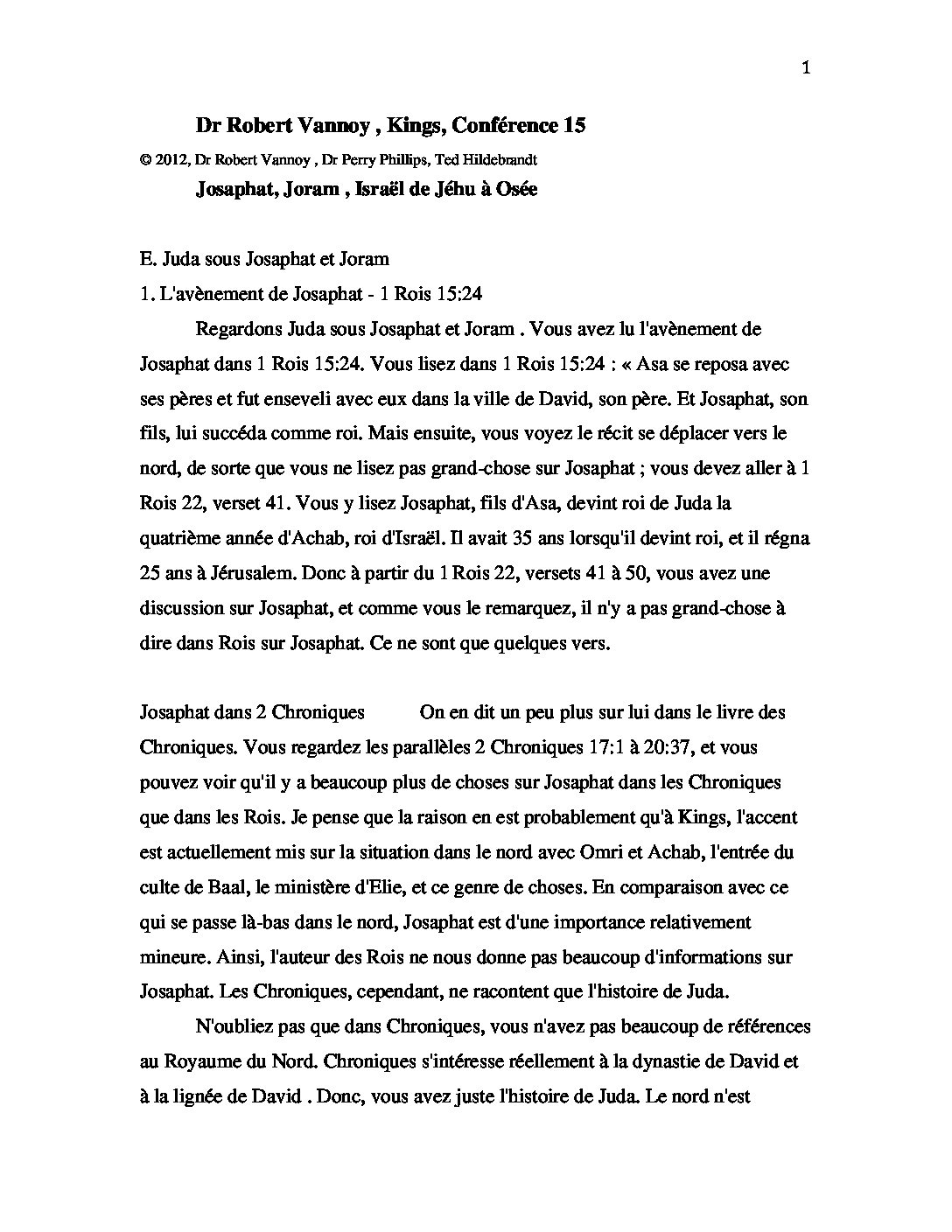 1

Dr Robert Vannoy , Kings, Conférence 15

© 2012, Dr Robert Vannoy , Dr Perry Phillips, Ted Hildebrandt

Josaphat, Joram , Israël de Jéhu à Osée

E. Juda sous Josaphat et Joram

1. L'avènement de Josaphat - 1 Rois 15:24

Regardons Juda sous Josaphat et Joram . Vous avez lu l'avènement de Josaphat dans 1 Rois 15:24. Vous lisez dans 1 Rois 15:24 : « Asa se reposa avec ses pères et fut enseveli avec eux dans la ville de David, son père. Et Josaphat, son fils, lui succéda comme roi. Mais ensuite, vous voyez le récit se déplacer vers le nord, de sorte que vous ne lisez pas grand-chose sur Josaphat ; vous devez aller à 1 Rois 22, verset 41. Vous y lisez Josaphat, fils d'Asa, devint roi de Juda la quatrième année d'Achab, roi d'Israël. Il avait 35 ans lorsqu'il devint roi, et il régna 25 ans à Jérusalem. Donc à partir du 1 Rois 22, versets 41 à 50, vous avez une discussion sur Josaphat, et comme vous le remarquez, il n'y a pas grand-chose à dire dans Rois sur Josaphat. Ce ne sont que quelques vers.

Josaphat dans 2 Chroniques On en dit un peu plus sur lui dans le livre des Chroniques. Vous regardez les parallèles 2 Chroniques 17:1 à 20:37, et vous pouvez voir qu'il y a beaucoup plus de choses sur Josaphat dans les Chroniques que dans les Rois. Je pense que la raison en est probablement qu'à Kings, l'accent est actuellement mis sur la situation dans le nord avec Omri et Achab, l'entrée du culte de Baal, le ministère d'Elie, et ce genre de choses. En comparaison avec ce qui se passe là-bas dans le nord, Josaphat est d'une importance relativement mineure. Ainsi, l'auteur des Rois ne nous donne pas beaucoup d'informations sur Josaphat. Les Chroniques, cependant, ne racontent que l'histoire de Juda.

N'oubliez pas que dans Chroniques, vous n'avez pas beaucoup de références au Royaume du Nord. Chroniques s'intéresse réellement à la dynastie de David et à la lignée de David . Donc, vous avez juste l'histoire de Juda. Le nord n'est